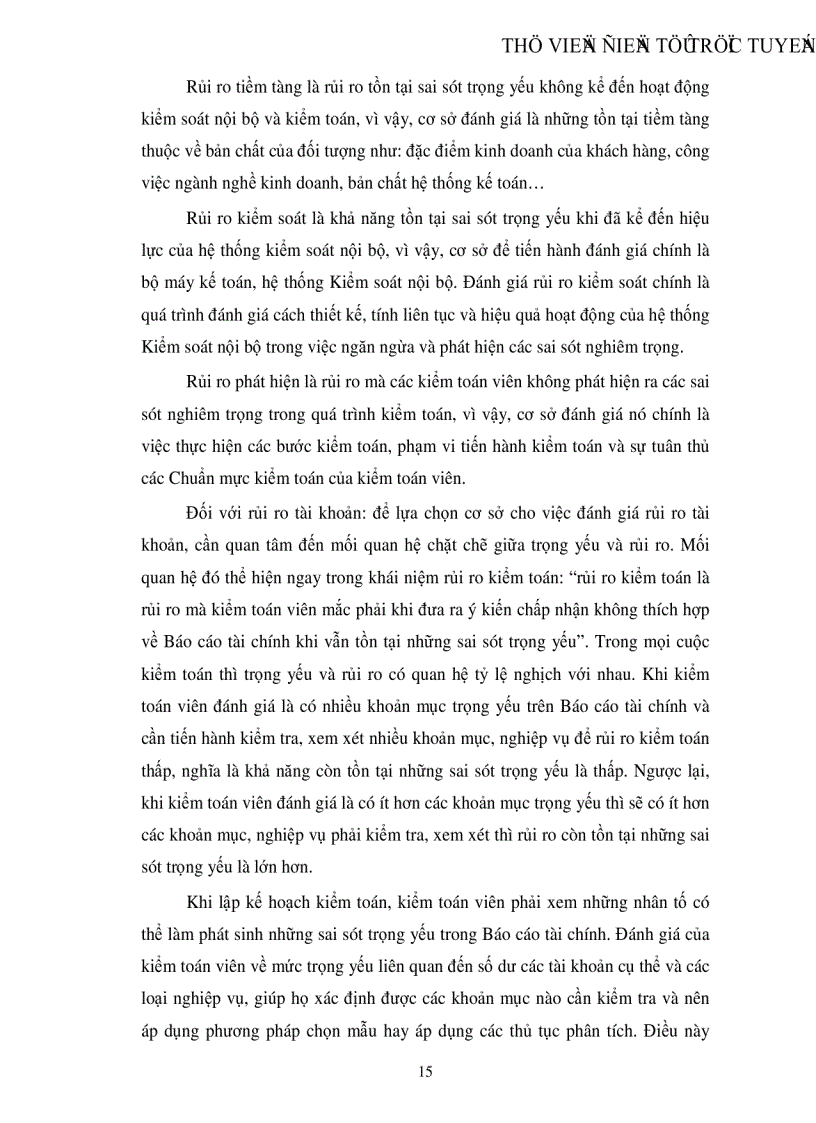 THÖ VIEÄN ÑIEÄN TÖÛ TRÖÏC TUYEÁN

Rủi ro tiềm tàng là rủi ro tồn tại sai sót trọng yếu không kể đến hoạt động kiểm soát nội bộ và kiểm toán, vì vậy, cơ sở đánh giá là những tồn tại tiềm tàng thuộc về bản chất của đối tượng như: đặc điểm kinh doanh của khách hàng, công việc ngành nghề kinh doanh, bản chất hệ thống kế toán…

Rủi ro kiểm soát là khả năng tồn tại sai sót trọng yếu khi đã kể đến hiệu lực của hệ thống kiểm soát nội bộ, vì vậy, cơ sở để tiến hành đánh giá chính là bộ máy kế toán, hệ thống Kiểm soát nội bộ. Đánh giá rủi ro kiểm soát chính là quá trình đánh giá cách thiết kế, tính liên tục và hiệu quả hoạt động của hệ thống Kiểm soát nội bộ trong việc ngăn ngừa và phát hiện các sai sót nghiêm trọng.

Rủi ro phát hiện là rủi ro mà các kiểm toán viên không phát hiện ra các sai sót nghiêm trọng trong quá trình kiểm toán, vì vậy, cơ sở đánh giá nó chính là việc thực hiện các bước kiểm toán, phạm vi tiến hành kiểm toán và sự tuân thủ các Chuẩn mực kiểm toán của kiểm toán viên.

Đối với rủi ro tài khoản: để lựa chọn cơ sở cho việc đánh giá rủi ro tài khoản, cần quan tâm đến mối quan hệ chặt chẽ giữa trọng yếu và rủi ro. Mối quan hệ đó thể hiện ngay trong khái niệm rủi ro kiểm toán: “rủi ro kiểm toán là rủi ro mà kiểm toán viên mắc phải khi đưa ra ý kiến chấp nhận không thích hợp về Báo cáo tài chính khi vẫn tồn tại những sai sót trọng yếu”. Trong mọi cuộc kiểm toán thì trọng yếu và rủi ro có quan hệ tỷ lệ nghịch với nhau. Khi kiểm toán viên đánh giá là có nhiều khoản mục trọng yếu trên Báo cáo tài chính và cần tiến hành kiểm tra, xem xét nhiều khoản mục, nghiệp vụ để rủi ro kiểm toán thấp, nghĩa là khả năng còn tồn tại những sai sót trọng yếu là thấp. Ngược lại, khi kiểm toán viên đánh giá là có ít hơn các khoản mục trọng yếu thì sẽ có ít hơn các khoản mục, nghiệp vụ phải kiểm tra, xem xét thì rủi ro còn tồn tại những sai sót trọng yếu là lớn hơn.

Khi lập kế hoạch kiểm toán, kiểm toán viên phải xem những nhân tố có thể làm phát sinh những sai sót trọng yếu trong Báo cáo tài chính. Đánh giá của kiểm toán viên về mức trọng yếu liên quan đến số dư các tài khoản cụ thể và các loại nghiệp vụ, giúp họ xác định được các khoản mục nào cần kiểm tra và nên áp dụng phương pháp chọn mẫu hay áp dụng các thủ tục phân tích. Điều này

15